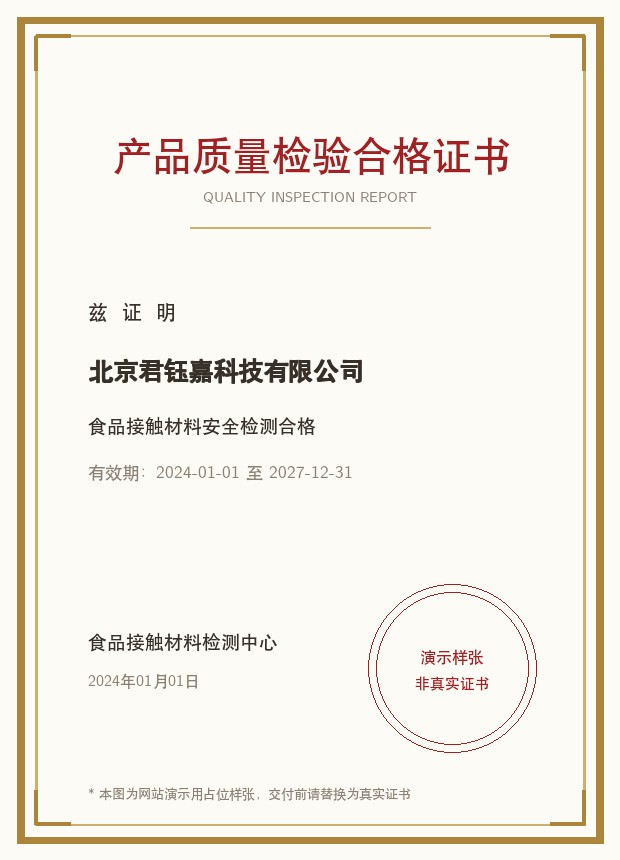 产品质量检验合格证书

QUALITY INSPECTION REPORT

兹 证 明

北京君钰嘉科技有限公司

食品接触材料安全检测合格

有效期：2024-01-01 至 2027-12-31

食品接触材料检测中心

2024年01月01日

演示样张
非真实证书

* 本图为网站演示用占位样张，交付前请替换为真实证书